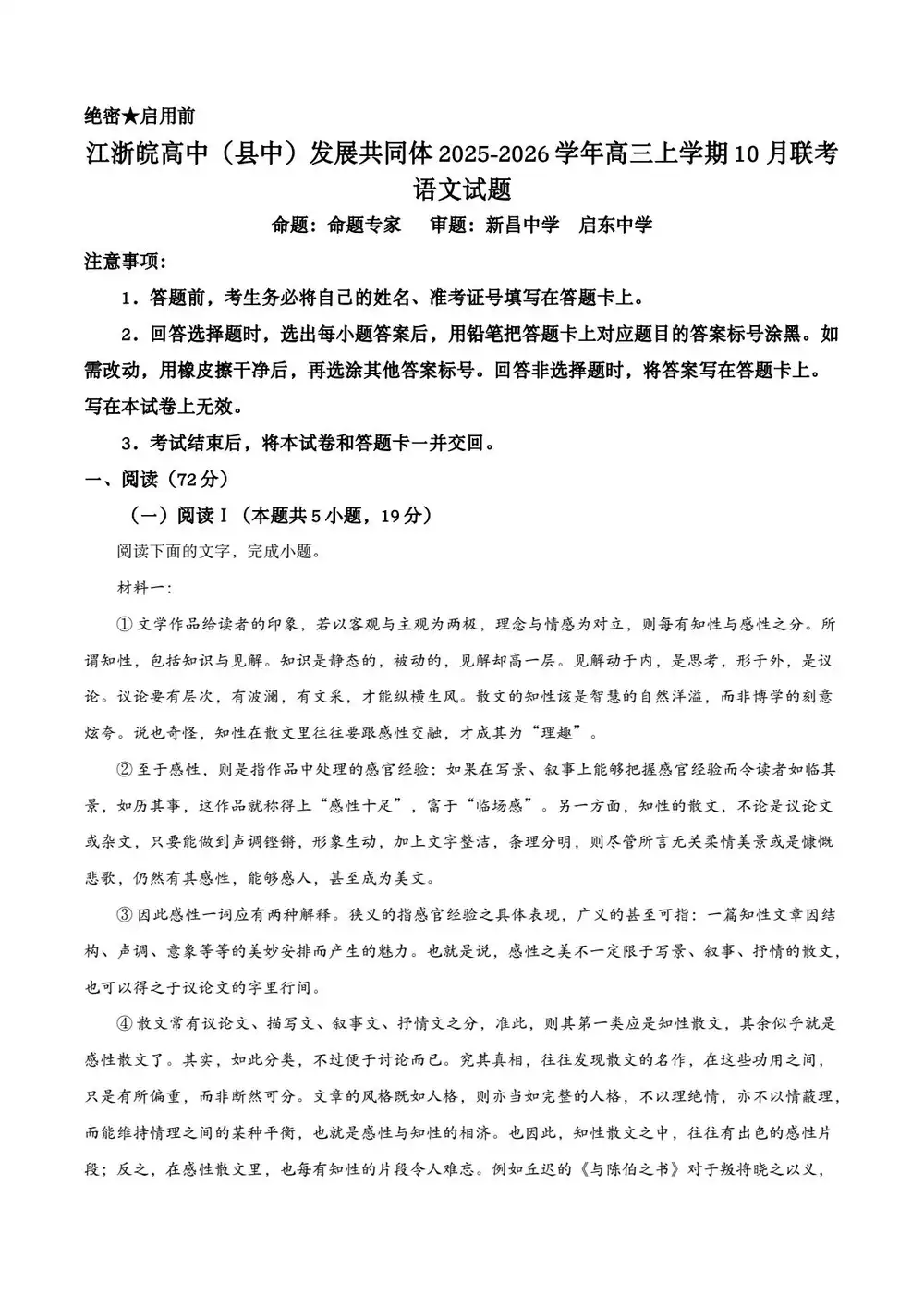 绝密★启用前

江浙皖高中（县中）发展共同体2025-2026学年高三上学期10月联考

语文试题

命题：命题专家　审题：新昌中学　启东中学

注意事项：

1．答题前，考生务必将自己的姓名、准考证号填写在答题卡上。

2．回答选择题时，选出每小题答案后，用铅笔把答题卡上对应题目的答案标号涂黑。如需改动，用橡皮擦干净后，再选涂其他答案标号。回答非选择题时，将答案写在答题卡上。写在本试卷上无效。

3．考试结束后，将本试卷和答题卡一并交回。

一、阅读（72分）

（一）阅读Ⅰ（本题共5小题，19分）

阅读下面的文字，完成小题。

材料一：

①文学作品给读者的印象，若以客观与主观为两极，理念与情感为对立，则每有知性与感性之分。所谓知性，包括知识与见解。知识是静态的，被动的，见解却高一层。见解动于内，是思考，形于外，是议论。议论要有层次，有波澜，有文采，才能纵横生风。散文的知性该是智慧的自然洋溢，而非博学的刻意炫夸。说也奇怪，知性在散文里往往要跟感性交融，才成其为“理趣”。

②至于感性，则是指作品中处理的感官经验：如果在写景、叙事上能够把握感官经验而令读者如临其景，如历其事，这作品就称得上“感性十足”，富于“临场感”。另一方面，知性的散文，不论是议论文或杂文，只要能做到声调铿锵，形象生动，加上文字整洁，条理分明，则尽管所言无关柔情美景或是慷慨悲歌，仍然有其感性，能够感人，甚至成为美文。

③因此感性一词应有两种解释。狭义的指感官经验之具体表现，广义的甚至可指：一篇知性文章因结构、声调、意象等等的美妙安排而产生的魅力。也就是说，感性之美不一定限于写景、叙事、抒情的散文，也可以得之于议论文的字里行间。

④散文常有议论文、描写文、叙事文、抒情文之分，准此，则其第一类应是知性散文，其余似乎就是感性散文了。其实，如此分类，不过便于讨论而已。究其真相，往往发现散文的名作，在这些功用之间，只是有所偏重，而非断然可分。文章的风格既如人格，则亦当如完整的人格，不以理绝情，亦不以情蔽理，而能维持情理之间的某种平衡，也就是感性与知性的相济。也因此，知性散文之中，往往有出色的感性片段；反之，在感性散文里，也每有知性的片段令人难忘。例如丘迟的《与陈伯之书》对于叛将晓之以义，